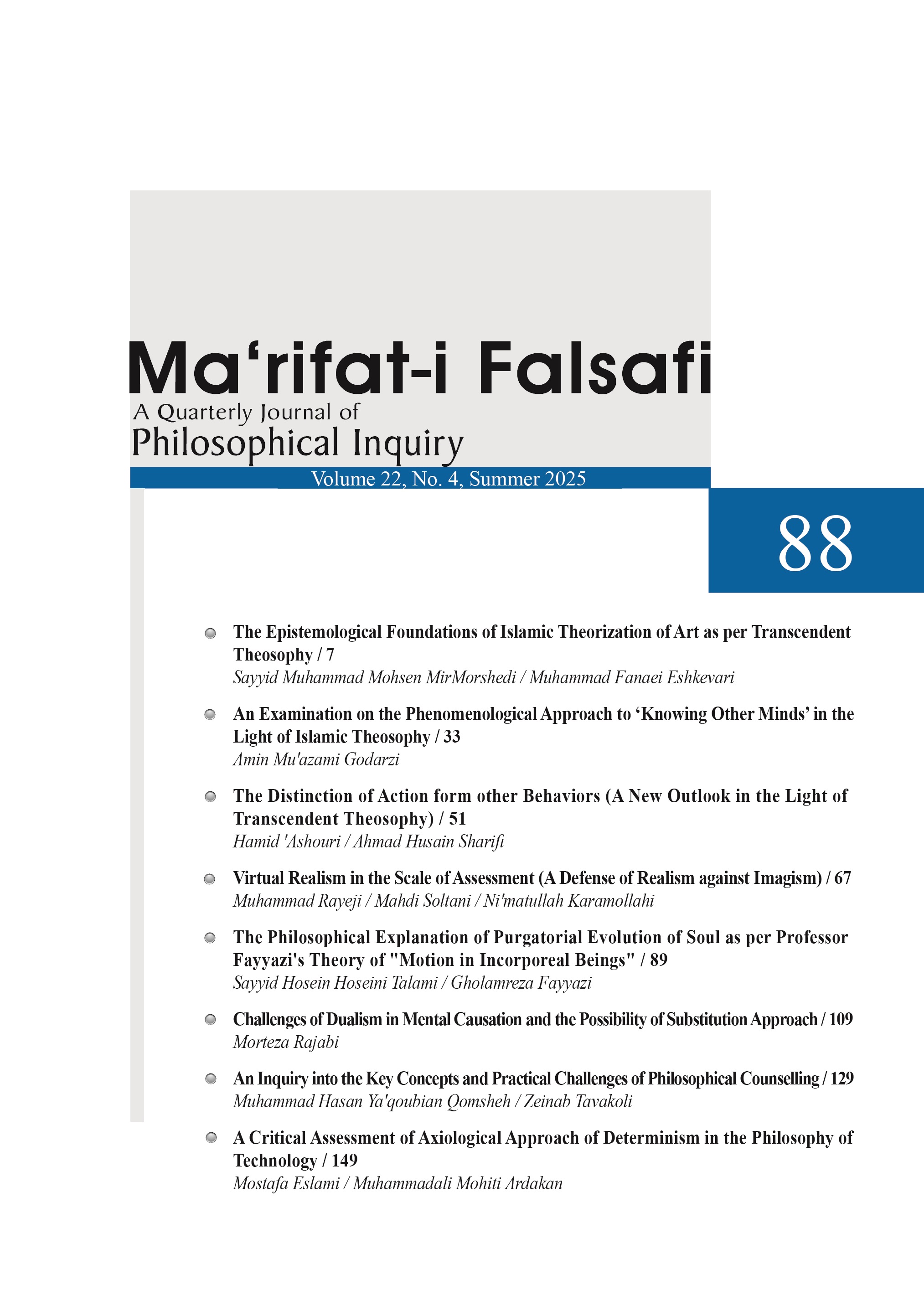 Ma‘rifat-i Falsafi
A Quarterly Journal of
Philosophical Inquiry
Volume 22, No. 4, Summer 2025

88

The Epistemological Foundations of Islamic Theorization of Art as per Transcendent Theosophy / 7
Sayyid Muhammad Mohsen MirMorshedi / Muhammad Fanaei Eshkevari

An Examination on the Phenomenological Approach to ‘Knowing Other Minds’ in the Light of Islamic Theosophy / 33
Amin Mu'azami Godarzi

The Distinction of Action form other Behaviors (A New Outlook in the Light of Transcendent Theosophy) / 51
Hamid 'Ashouri / Ahmad Husain Sharifi

Virtual Realism in the Scale of Assessment (A Defense of Realism against Imagism) / 67
Muhammad Rayeji / Mahdi Soltani / Ni'matullah Karamollahi

The Philosophical Explanation of Purgatorial Evolution of Soul as per Professor Fayyazi's Theory of "Motion in Incorporeal Beings" / 89
Sayyid Hosein Hoseini Talami / Gholamreza Fayyazi

Challenges of Dualism in Mental Causation and the Possibility of Substitution Approach / 109
Morteza Rajabi

An Inquiry into the Key Concepts and Practical Challenges of Philosophical Counselling / 129
Muhammad Hasan Ya'qoubian Qomsheh / Zeinab Tavakoli

A Critical Assessment of Axiological Approach of Determinism in the Philosophy of Technology / 149
Mostafa Eslami / Muhammadali Mohiti Ardakan